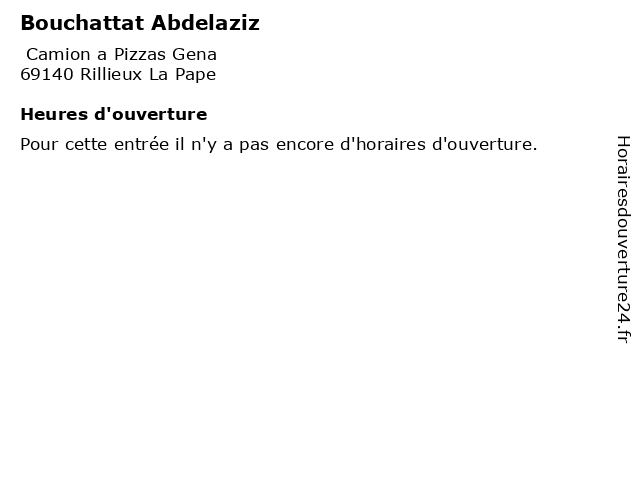 Bouchattat Abdelaziz

Camion a Pizzas Gena
69140 Rillieux La Pape

Heures d'ouverture

Pour cette entrée il n'y a pas encore d'horaires d'ouverture.

Horairesdouverture24.fr